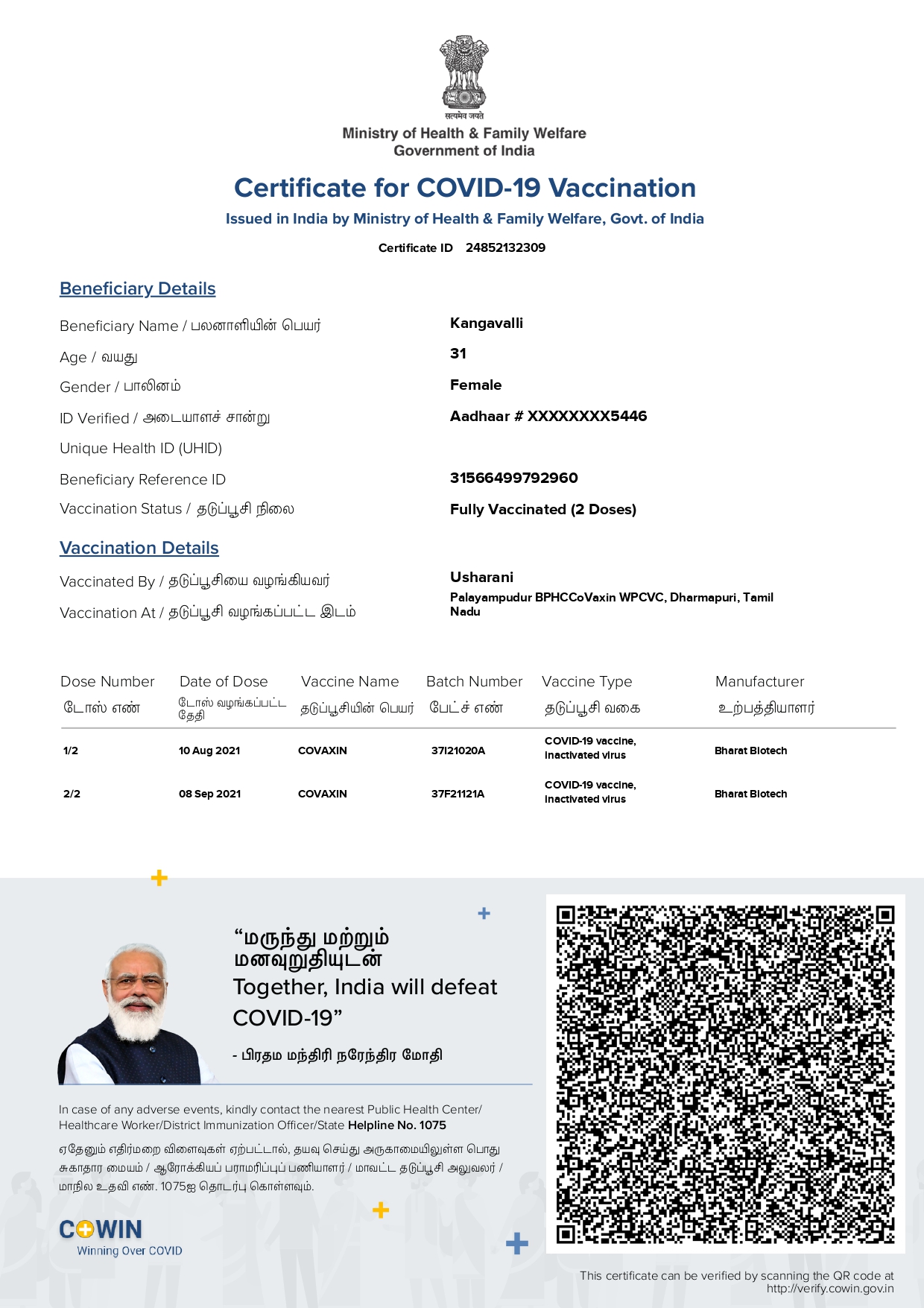 सत्यमेव जयते
Ministry of Health & Family Welfare
Government of India

Certificate for COVID-19 Vaccination
Issued in India by Ministry of Health & Family Welfare, Govt. of India
Certificate ID 24852132309

Beneficiary Details

Beneficiary Name / பலனாளியின் பெயர் Kangavalli
Age / வயது 31
Gender / பாலினம் Female
ID Verified / அடையாளச் சான்று Aadhaar # XXXXXXXX5446
Unique Health ID (UHID)
Beneficiary Reference ID 31566499792960
Vaccination Status / தடுப்பூசி நிலை Fully Vaccinated (2 Doses)

Vaccination Details

Vaccinated By / தடுப்பூசியை வழங்கியவர் Usharani
Vaccination At / தடுப்பூசி வழங்கப்பட்ட இடம் Palayampudur BPHCCoVaxin WPCVC, Dharmapuri, Tamil Nadu

| Dose Number டோஸ் எண் | Date of Dose டோஸ் வழங்கப்பட்ட தேதி | Vaccine Name தடுப்பூசியின் பெயர் | Batch Number பேட்ச் எண் | Vaccine Type தடுப்பூசி வகை | Manufacturer உற்பத்தியாளர் |
|---|---|---|---|---|---|
| 1/2 | 10 Aug 2021 | COVAXIN | 37I21020A | COVID-19 vaccine, inactivated virus | Bharat Biotech |
| 2/2 | 08 Sep 2021 | COVAXIN | 37F21121A | COVID-19 vaccine, inactivated virus | Bharat Biotech |

“மருந்து மற்றும் மனவுறுதியுடன் Together, India will defeat COVID-19”
- பிரதம மந்திரி நரேந்திர மோதி

In case of any adverse events, kindly contact the nearest Public Health Center/ Healthcare Worker/District Immunization Officer/State Helpline No. 1075

ஏதேனும் எதிர்மறை விளைவுகள் ஏற்பட்டால், தயவு செய்து அருகாமையிலுள்ள பொது சுகாதார மையம் / ஆரோக்கியப் பராமரிப்புப் பணியாளர் / மாவட்ட தடுப்பூசி அலுவலர் / மாநில உதவி எண். 1075ஐ தொடர்பு கொள்ளவும்.

COWIN
Winning Over COVID

This certificate can be verified by scanning the QR code at http://verify.cowin.gov.in